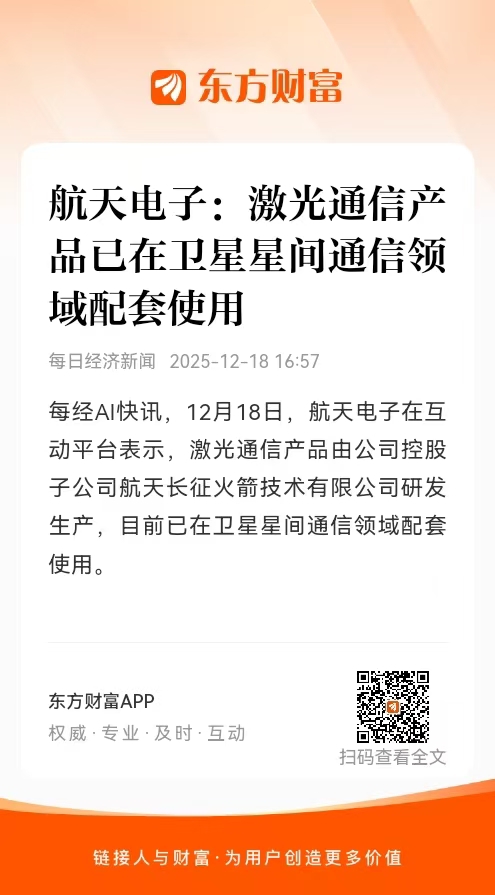 东方财富

航天电子：激光通信产品已在卫星星间通信领域配套使用

每日经济新闻 2025-12-18 16:57

每经AI快讯，12月18日，航天电子在互动平台表示，激光通信产品由公司控股子公司航天长征火箭技术有限公司研发生产，目前已在卫星星间通信领域配套使用。

东方财富APP
权威·专业·及时·互动

扫码查看全文

链接人与财富·为用户创造更多价值